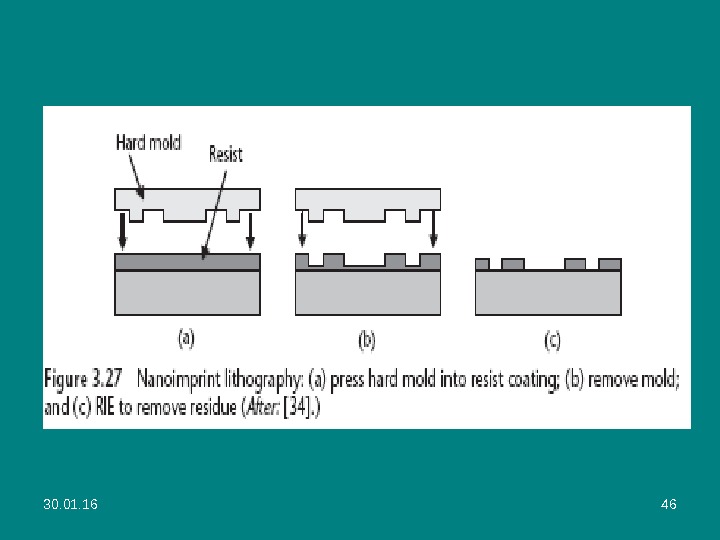 Hard mold

Resist

(a)

(b)

(c)

Figure 3.27 Nanoimprint lithography: (a) press hard mold into resist coating; (b) remove mold; and (c) RIE to remove residue (After: [34].)

30.01.16

46